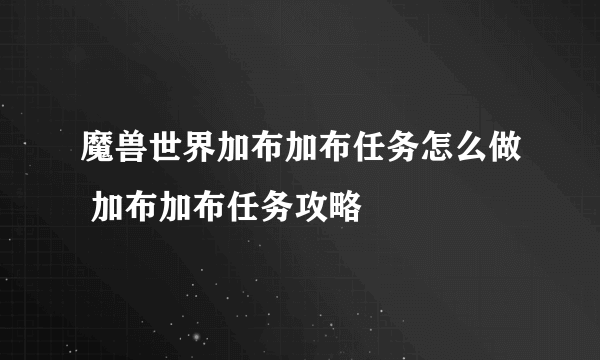 魔兽世界加布加布任务怎么做 加布加布任务攻略